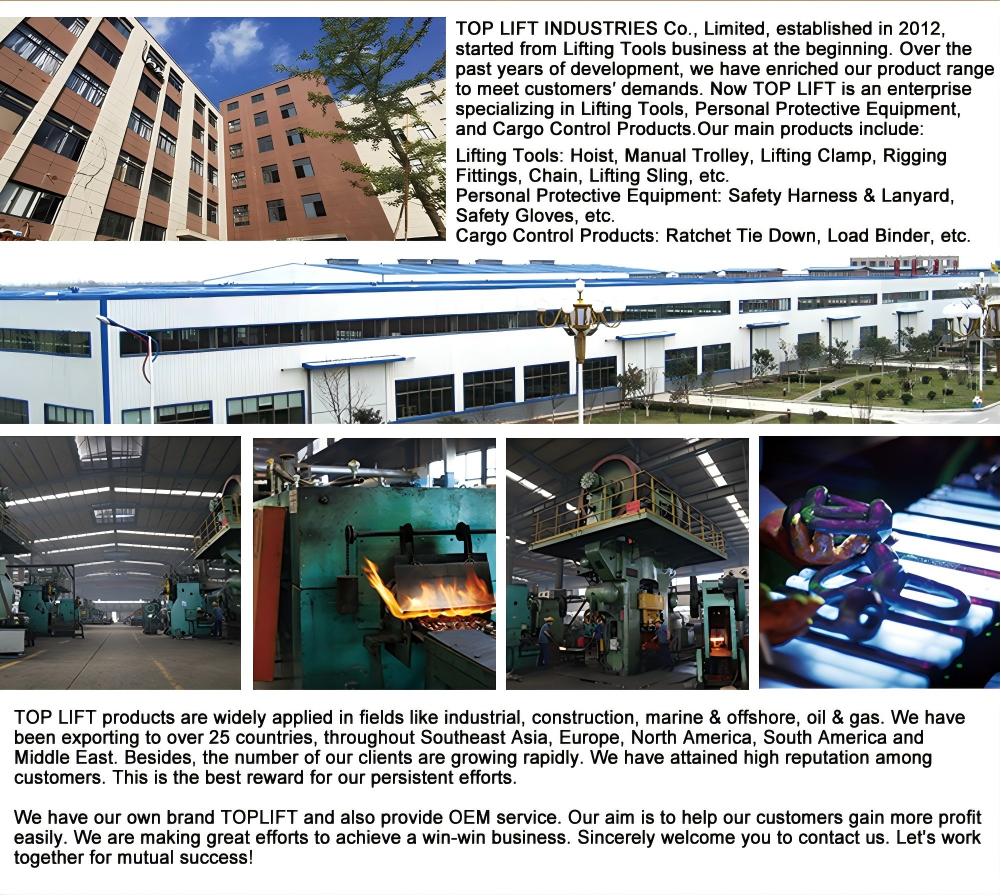 TOP LIFT INDUSTRIES Co., Limited, established in 2012, started from Lifting Tools business at the beginning. Over the past years of development, we have enriched our product range to meet customers' demands. Now TOP LIFT is an enterprise specializing in Lifting Tools, Personal Protective Equipment, and Cargo Control Products.Our main products include:

Lifting Tools: Hoist, Manual Trolley, Lifting Clamp, Rigging Fittings, Chain, Lifting Sling, etc.
Personal Protective Equipment: Safety Harness & Lanyard, Safety Gloves, etc.
Cargo Control Products: Ratchet Tie Down, Load Binder, etc.

TOP LIFT products are widely applied in fields like industrial, construction, marine & offshore, oil & gas. We have been exporting to over 25 countries, throughout Southeast Asia, Europe, North America, South America and Middle East. Besides, the number of our clients are growing rapidly. We have attained high reputation among customers. This is the best reward for our persistent efforts.

We have our own brand TOPLIFT and also provide OEM service. Our aim is to help our customers gain more profit easily. We are making great efforts to achieve a win-win business. Sincerely welcome you to contact us. Let's work together for mutual success!